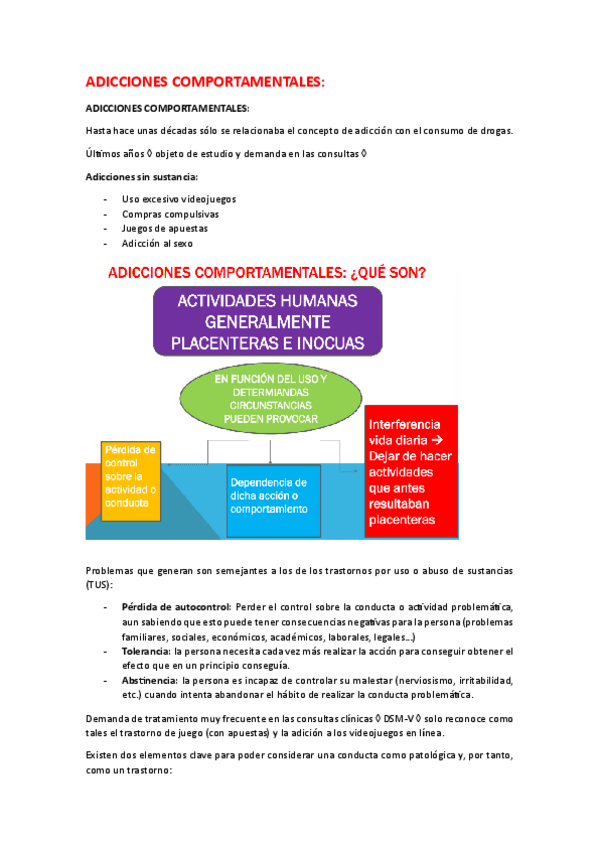 ADICCIONES COMPORTAMENTALES:

ADICCIONES COMPORTAMENTALES:

Hasta hace unas décadas sólo se relacionaba el concepto de adicción con el consumo de drogas.

Últimos años ◊ objeto de estudio y demanda en las consultas ◊

Adicciones sin sustancia:

- Uso excesivo videojuegos
- Compras compulsivas
- Juegos de apuestas
- Adicción al sexo

ADICCIONES COMPORTAMENTALES: ¿QUÉ SON?

ACTIVIDADES HUMANAS GENERALMENTE PLACENTERAS E INOCUAS

EN FUNCIÓN DEL USO Y DETERMIANDAS CIRCUNSTANCIAS PUEDEN PROVOCAR

Pérdida de control sobre la actividad o conducta

Dependencia de dicha acción o comportamiento

Interferencia vida diaria → Dejar de hacer actividades que antes resultaban placenteras

Problemas que generan son semejantes a los de los trastornos por uso o abuso de sustancias (TUS):

- Pérdida de autocontrol: Perder el control sobre la conducta o actividad problemática, aun sabiendo que esto puede tener consecuencias negativas para la persona (problemas familiares, sociales, económicos, académicos, laborales, legales...)
- Tolerancia: la persona necesita cada vez más realizar la acción para conseguir obtener el efecto que en un principio conseguía.
- Abstinencia: la persona es incapaz de controlar su malestar (nerviosismo, irritabilidad, etc.) cuando intenta abandonar el hábito de realizar la conducta problemática.

Demanda de tratamiento muy frecuente en las consultas clínicas ◊ DSM-V ◊ solo reconoce como tales el trastorno de juego (con apuestas) y la adición a los videojuegos en línea.

Existen dos elementos clave para poder considerar una conducta como patológica y, por tanto, como un trastorno: